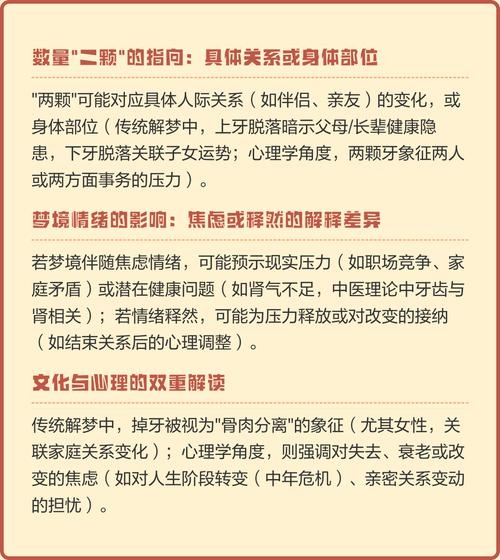 数量"二颗"的指向：具体关系或身体部位

"两颗"可能对应具体人际关系（如伴侣、亲友）的变化，或身体部位（传统解梦中，上牙脱落暗示父母/长辈健康隐患，下牙脱落关联子女运势；心理学角度，两颗牙象征两人或两方面事务的压力）。

梦境情绪的影响：焦虑或释然的解释差异

若梦境伴随焦虑情绪，可能预示现实压力（如职场竞争、家庭矛盾）或潜在健康问题（如肾气不足，中医理论中牙齿与肾相关）；若情绪释然，可能为压力释放或对改变的接纳（如结束关系后的心理调整）。

文化与心理的双重解读

传统解梦中，掉牙被视为"骨肉分离"的象征（尤其女性，关联家庭关系变化）；心理学角度，则强调对失去、衰老或改变的焦虑（如对人生阶段转变（中年危机）、亲密关系变动的担忧）。